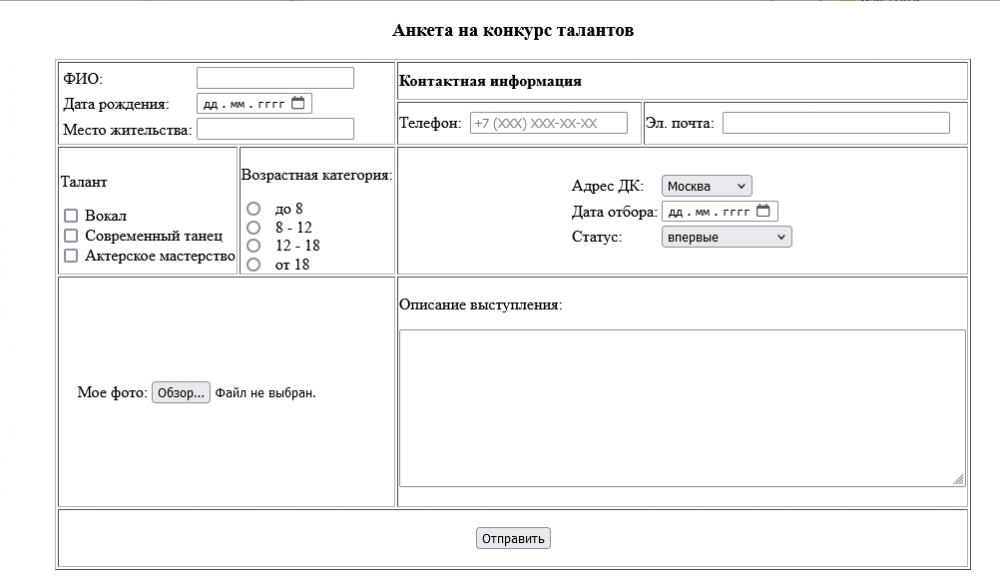 Анкета на конкурс талантов

ФИО:
Дата рождения: дд . мм . гггг
Место жительства:

Контактная информация

Телефон: +7 (XXX) XXX-XX-XX
Эл. почта:

Талант
Вокал
Современный танец
Актерское мастерство

Возрастная категория:
до 8
8 - 12
12 - 18
от 18

Адрес ДК: Москва
Дата отбора: дд . мм . гггг
Статус: впервые

Мое фото: Обзор... Файл не выбран.

Описание выступления:

Отправить